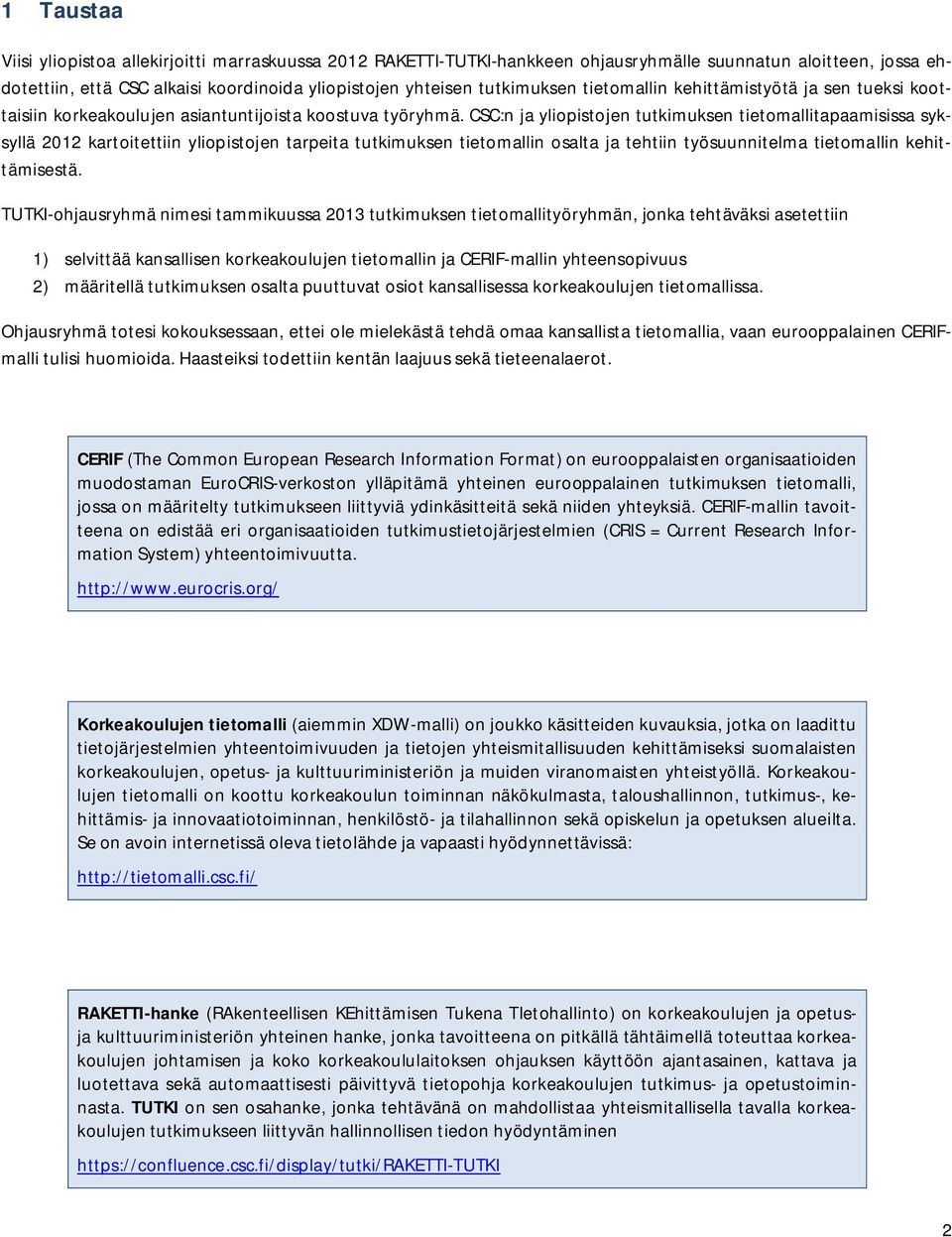 1 Taustaa

Viisi yliopistoa allekirjoitti marraskuussa 2012 RAKETTI-TUTKI-hankkeen ohjausryhmälle suunnatun aloitteen, jossa ehdotettiin, että CSC alkaisi koordinoida yliopistojen yhteisen tutkimuksen tietomallin kehittämistyötä ja sen tueksi koottaisiin korkeakoulujen asiantuntijoista koostuva työryhmä. CSC:n ja yliopistojen tutkimuksen tietomallitapaamisissa syksyllä 2012 kartoitettiin yliopistojen tarpeita tutkimuksen tietomallin osalta ja tehtiin työsuunnitelma tietomallin kehittämisestä.

TUTKI-ohjausryhmä nimesi tammikuussa 2013 tutkimuksen tietomallityöryhmän, jonka tehtäväksi asetettiin

1) selvittää kansallisen korkeakoulujen tietomallin ja CERIF-mallin yhteensopivuus
2) määritellä tutkimuksen osalta puuttuvat osiot kansallisessa korkeakoulujen tietomallissa.

Ohjausryhmä totesi kokouksessaan, ettei ole mielekästä tehdä omaa kansallista tietomallia, vaan eurooppalainen CERIF-malli tulisi huomioida. Haasteiksi todettiin kentän laajuus sekä tieteenalaerot.

CERIF (The Common European Research Information Format) on eurooppalaisten organisaatioiden muodostaman EuroCRIS-verkoston ylläpitämä yhteinen eurooppalainen tutkimuksen tietomalli, jossa on määritelty tutkimukseen liittyviä ydinkäsitteitä sekä niiden yhteyksiä. CERIF-mallin tavoitteena on edistää eri organisaatioiden tutkimustietojärjestelmien (CRIS = Current Research Information System) yhteentoimivuutta.

http://www.eurocris.org/

Korkeakoulujen tietomalli (aiemmin XDW-malli) on joukko käsitteiden kuvauksia, jotka on laadittu tietojärjestelmien yhteentoimivuuden ja tietojen yhteismitallisuuden kehittämiseksi suomalaisten korkeakoulujen, opetus- ja kulttuuriministeriön ja muiden viranomaisten yhteistyöllä. Korkeakoulujen tietomalli on koottu korkeakoulun toiminnan näkökulmasta, taloushallinnon, tutkimus-, kehittämis- ja innovaatiotoiminnan, henkilöstö- ja tilahallinnon sekä opiskelun ja opetuksen alueilta. Se on avoin internetissä oleva tietolähde ja vapaasti hyödynnettävissä:

http://tietomalli.csc.fi/

RAKETTI-hanke (RAkenteellisen KEhittämisen Tukena TIetohallinto) on korkeakoulujen ja opetus- ja kulttuuriministeriön yhteinen hanke, jonka tavoitteena on pitkällä tähtäimellä toteuttaa korkeakoulujen johtamisen ja koko korkeakoululaitoksen ohjauksen käyttöön ajantasainen, kattava ja luotettava sekä automaattisesti päivittyvä tietopohja korkeakoulujen tutkimus- ja opetustoiminnasta. TUTKI on sen osahanke, jonka tehtävänä on mahdollistaa yhteismitallisella tavalla korkeakoulujen tutkimukseen liittyvän hallinnollisen tiedon hyödyntäminen

https://confluence.csc.fi/display/tutki/RAKETTI-TUTKI

2